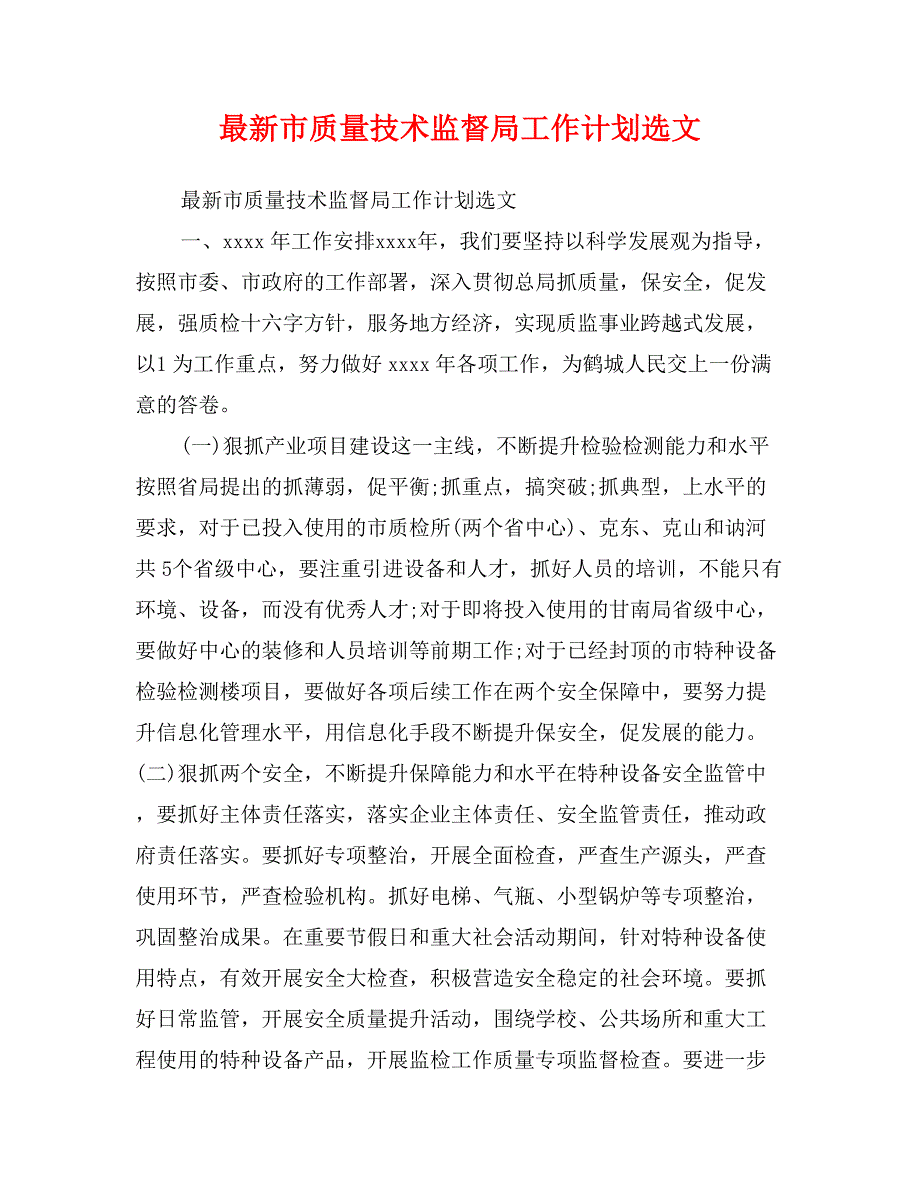 最新市质量技术监督局工作计划选文

最新市质量技术监督局工作计划选文

一、xxxx 年工作安排xxxx年，我们要坚持以科学发展观为指导，按照市委、市政府的工作部署，深入贯彻总局抓质量，保安全，促发展，强质检十六字方针，服务地方经济，实现质监事业跨越式发展，以1 为工作重点，努力做好 xxxx 年各项工作，为鹤城人民交上一份满意的答卷。

(一)狠抓产业项目建设这一主线，不断提升检验检测能力和水平按照省局提出的抓薄弱，促平衡;抓重点，搞突破;抓典型，上水平的要求，对于已投入使用的市质检所(两个省中心)、克东、克山和讷河共 5个省级中心，要注重引进设备和人才，抓好人员的培训，不能只有环境、设备，而没有优秀人才;对于即将投入使用的甘南局省级中心，要做好中心的装修和人员培训等前期工作;对于已经封顶的市特种设备检验检测楼项目，要做好各项后续工作在两个安全保障中，要努力提升信息化管理水平，用信息化手段不断提升保安全，促发展的能力。(二)狠抓两个安全，不断提升保障能力和水平在特种设备安全监管中，要抓好主体责任落实，落实企业主体责任、安全监管责任，推动政府责任落实。要抓好专项整治，开展全面检查，严查生产源头，严查使用环节，严查检验机构。抓好电梯、气瓶、小型锅炉等专项整治，巩固整治成果。在重要节假日和重大社会活动期间，针对特种设备使用特点，有效开展安全大检查，积极营造安全稳定的社会环境。要抓好日常监管，开展安全质量提升活动，围绕学校、公共场所和重大工程使用的特种设备产品，开展监检工作质量专项监督检查。要进一步